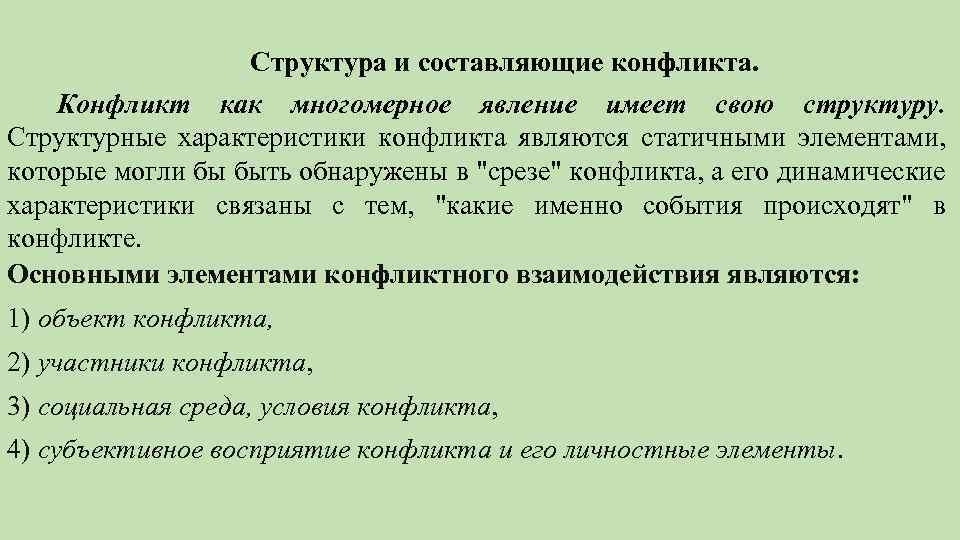 Структура и составляющие конфликта.

Конфликт как многомерное явление имеет свою структуру. Структурные характеристики конфликта являются статичными элементами, которые могли бы быть обнаружены в "срезе" конфликта, а его динамические характеристики связаны с тем, "какие именно события происходят" в конфликте.

Основными элементами конфликтного взаимодействия являются:

1) объект конфликта,

2) участники конфликта,

3) социальная среда, условия конфликта,

4) субъективное восприятие конфликта и его личностные элементы.